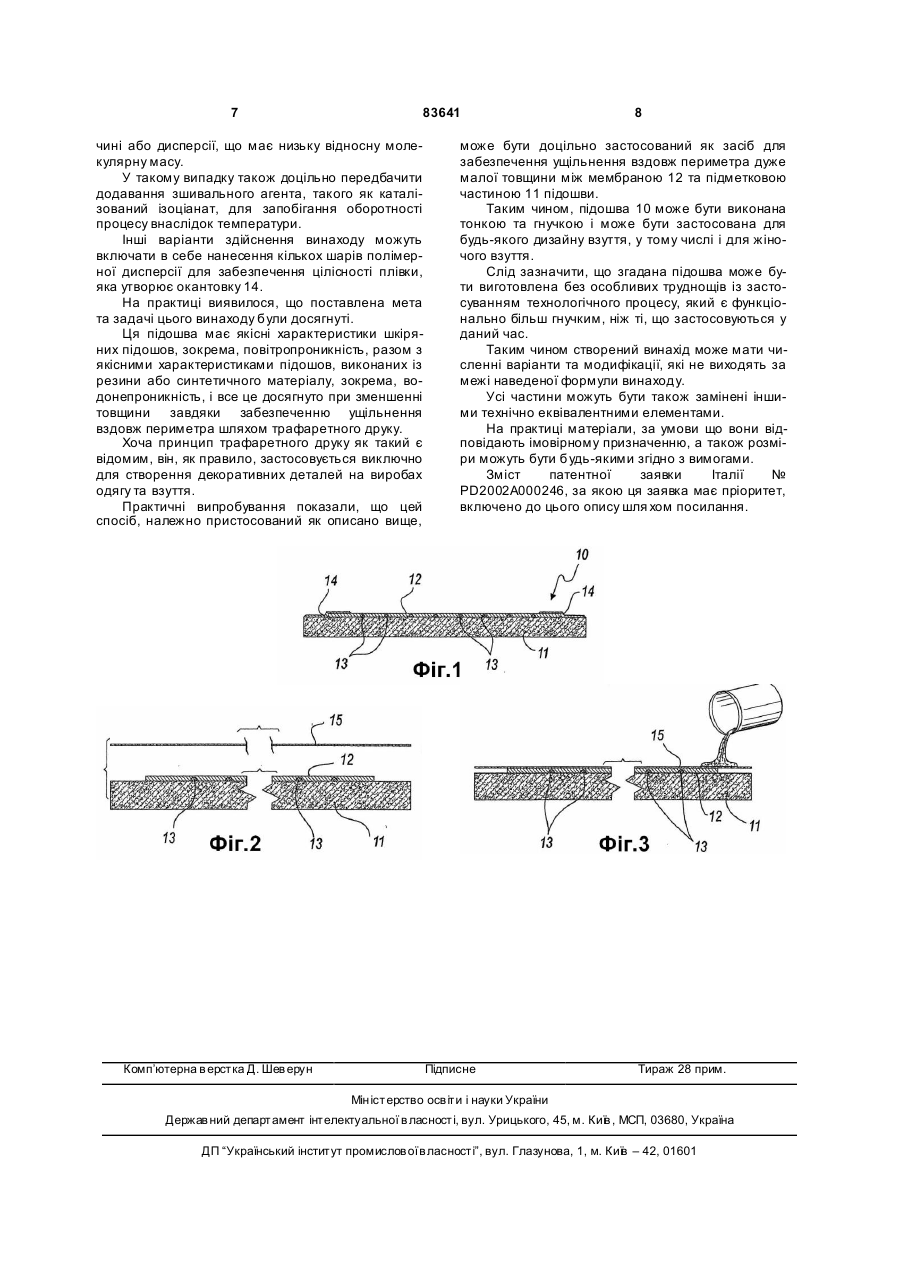 7 83641 8

чині або дисперсії, що має низьку відносну молекулярну масу.

У такому випадку також доцільно передбачити додавання зшивального агента, такого як каталізований ізоціанат, для запобігання оборотності процесу внаслідок температури.

Інші варіанти здійснення винаходу можуть включати в себе нанесення кількох шарів полімерної дисперсії для забезпечення цілісності плівки, яка утворює окантовку 14.

На практиці виявилося, що поставлена мета та задачі цього винаходу були досягнуті.

Ця підошва має якісні характеристики шкіряних підошов, зокрема, повітропроникність, разом з якісними характеристиками підошов, виконаних із резини або синтетичного матеріалу, зокрема, водонепроникність, і все це досягнуто при зменшенні товщини завдяки забезпеченню ущільнення вздовж периметра шляхом трафаретного друку.

Хоча принцип трафаретного друку як такий є відомим, він, як правило, застосовується виключно для створення декоративних деталей на виробах одягу та взуття.

Практичні випробування показали, що цей спосіб, належно пристосований як описано вище, може бути доцільно застосований як засіб для забезпечення ущільнення вздовж периметра дуже малої товщини між мембраною 12 та підметковою частиною 11 підошви.

Таким чином, підошва 10 може бути виконана тонкою та гнучкою і може бути застосована для будь-якого дизайну взуття, у тому числі і для жіночого взуття.

Слід зазначити, що згадана підошва може бути виготовлена без особливих труднощів із застосуванням технологічного процесу, який є функціонально більш гнучким, ніж ті, що застосовуються у даний час.

Таким чином створений винахід може мати численні варіанти та модифікації, які не виходять за межі наведеної формули винаходу.

Усі частини можуть бути також замінені іншими технічно еквівалентними елементами.

На практиці матеріали, за умови що вони відповідають імовірному призначенню, а також розміри можуть бути будь-якими згідно з вимогами.

Зміст патентної заявки Італії № PD2002A000246, за якою ця заявка має пріоритет, включено до цього опису шляхом посилання.

10
14
12
14
13
13
11
Фіг.1

15
12
13
13
11
Фіг.2

15
12
11
13
13
Фіг.3

Комп'ютерна верстка Д. Шеверун Підписне Тираж 28 прим.

Міністерство освіти і науки України

Державний департамент інтелектуальної власності, вул. Урицького, 45, м. Київ, МСП, 03680, Україна

ДП "Український інститут промислової власності", вул. Глазунова, 1, м. Київ – 42, 01601